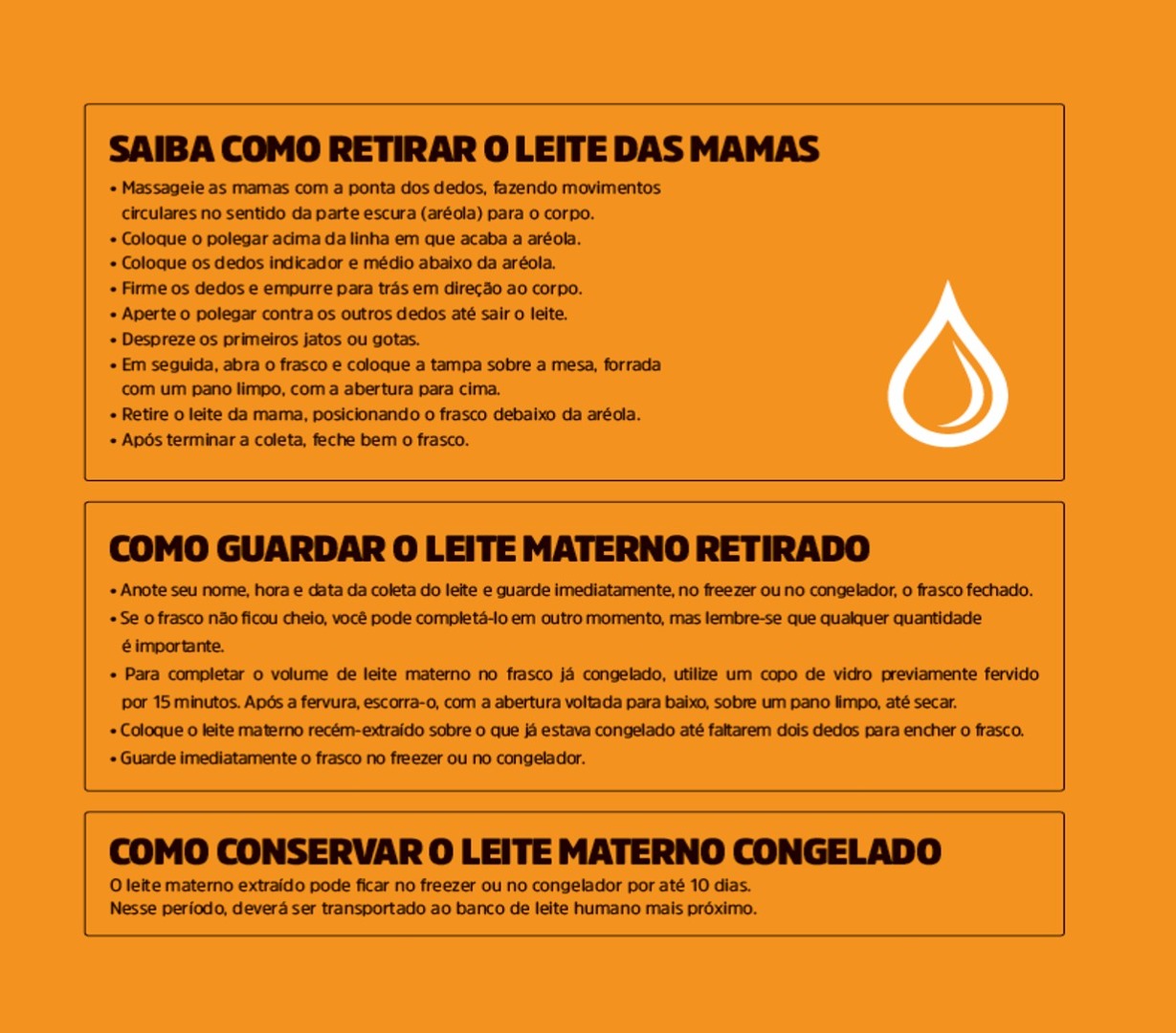 SAIBA COMO RETIRAR O LEITE DAS MAMAS

• Massageie as mamas com a ponta dos dedos, fazendo movimentos circulares no sentido da parte escura (aréola) para o corpo.
• Coloque o polegar acima da linha em que acaba a aréola.
• Coloque os dedos indicador e médio abaixo da aréola.
• Firme os dedos e empurre para trás em direção ao corpo.
• Aperte o polegar contra os outros dedos até sair o leite.
• Despreze os primeiros jatos ou gotas.
• Em seguida, abra o frasco e coloque a tampa sobre a mesa, forrada com um pano limpo, com a abertura para cima.
• Retire o leite da mama, posicionando o frasco debaixo da aréola.
• Após terminar a coleta, feche bem o frasco.

COMO GUARDAR O LEITE MATERNO RETIRADO

• Anote seu nome, hora e data da coleta do leite e guarde imediatamente, no freezer ou no congelador, o frasco fechado.
• Se o frasco não ficou cheio, você pode completá-lo em outro momento, mas lembre-se que qualquer quantidade é importante.
• Para completar o volume de leite materno no frasco já congelado, utilize um copo de vidro previamente fervido por 15 minutos. Após a fervura, escorra-o, com a abertura voltada para baixo, sobre um pano limpo, até secar.
• Coloque o leite materno recém-extraído sobre o que já estava congelado até faltarem dois dedos para encher o frasco.
• Guarde imediatamente o frasco no freezer ou no congelador.

COMO CONSERVAR O LEITE MATERNO CONGELADO

O leite materno extraído pode ficar no freezer ou no congelador por até 10 dias.
Nesse período, deverá ser transportado ao banco de leite humano mais próximo.